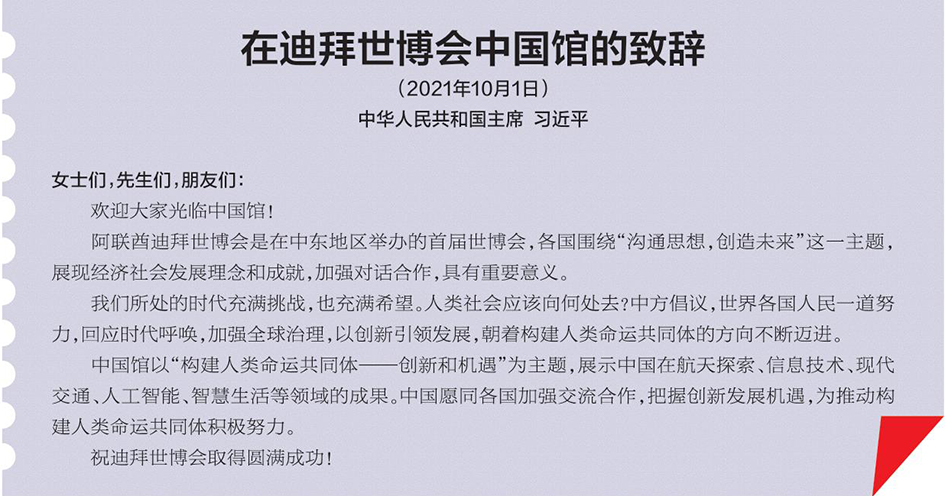 在迪拜世博会中国馆的致辞

（2021年10月1日）

中华人民共和国主席 习近平

女士们，先生们，朋友们：

欢迎大家光临中国馆！

阿联酋迪拜世博会是在中东地区举办的首届世博会，各国围绕“沟通思想，创造未来”这一主题，展现经济社会发展理念和成就，加强对话合作，具有重要意义。

我们所处的时代充满挑战，也充满希望。人类社会应该向何处去？中方倡议，世界各国人民一道努力，回应时代呼唤，加强全球治理，以创新引领发展，朝着构建人类命运共同体的方向不断迈进。

中国馆以“构建人类命运共同体——创新和机遇”为主题，展示中国在航天探索、信息技术、现代交通、人工智能、智慧生活等领域的成果。中国愿同各国加强交流合作，把握创新发展机遇，为推动构建人类命运共同体积极努力。

祝迪拜世博会取得圆满成功！